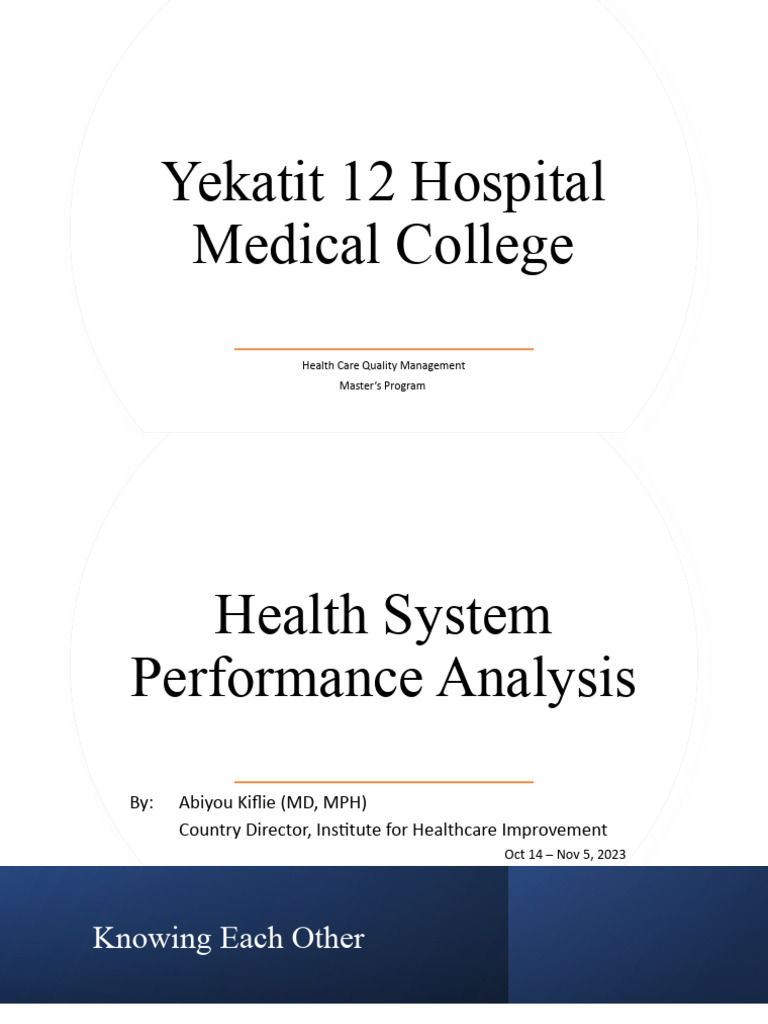 Yekatit 12 Hospital Medical College

Health Care Quality Management
Master's Program

Health System Performance Analysis

By: Abiyou Kiflie (MD, MPH)
Country Director, Institute for Healthcare Improvement

Oct 14 – Nov 5, 2023

Knowing Each Other